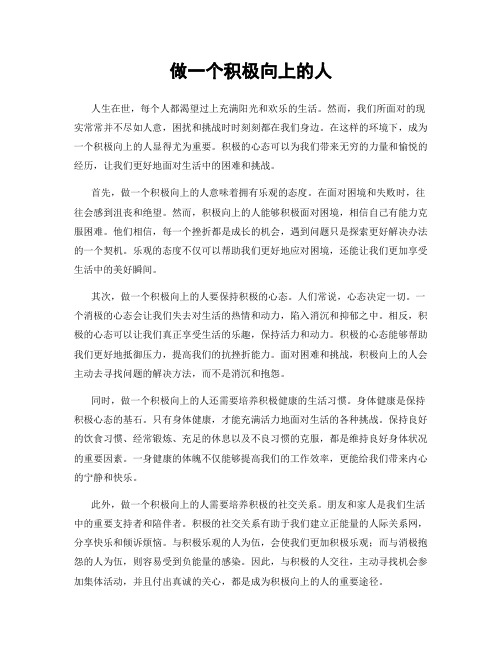 做一个积极向上的人

人生在世，每个人都渴望过上充满阳光和欢乐的生活。然而，我们所面对的现实常常并不尽如人意，困扰和挑战时时刻刻都在我们身边。在这样的环境下，成为一个积极向上的人显得尤为重要。积极的心态可以为我们带来无穷的力量和愉悦的经历，让我们更好地面对生活中的困难和挑战。

首先，做一个积极向上的人意味着拥有乐观的态度。在面对困境和失败时，往往会感到沮丧和绝望。然而，积极向上的人能够积极面对困境，相信自己有能力克服困难。他们相信，每一个挫折都是成长的机会，遇到问题只是探索更好解决办法的一个契机。乐观的态度不仅可以帮助我们更好地应对困境，还能让我们更加享受生活中的美好瞬间。

其次，做一个积极向上的人要保持积极的心态。人们常说，心态决定一切。一个消极的心态会让我们失去对生活的热情和动力，陷入消沉和抑郁之中。相反，积极的心态可以让我们真正享受生活的乐趣，保持活力和动力。积极的心态能够帮助我们更好地抵御压力，提高我们的抗挫折能力。面对困难和挑战，积极向上的人会主动去寻找问题的解决方法，而不是消沉和抱怨。

同时，做一个积极向上的人还需要培养积极健康的生活习惯。身体健康是保持积极心态的基石。只有身体健康，才能充满活力地面对生活的各种挑战。保持良好的饮食习惯、经常锻炼、充足的休息以及不良习惯的克服，都是维持良好身体状况的重要因素。一身健康的体魄不仅能够提高我们的工作效率，更能给我们带来内心的宁静和快乐。

此外，做一个积极向上的人需要培养积极的社交关系。朋友和家人是我们生活中的重要支持者和陪伴者。积极的社交关系有助于我们建立正能量的人际关系网，分享快乐和倾诉烦恼。与积极乐观的人为伍，会使我们更加积极乐观；而与消极抱怨的人为伍，则容易受到负能量的感染。因此，与积极的人交往，主动寻找机会参加集体活动，并且付出真诚的关心，都是成为积极向上的人的重要途径。